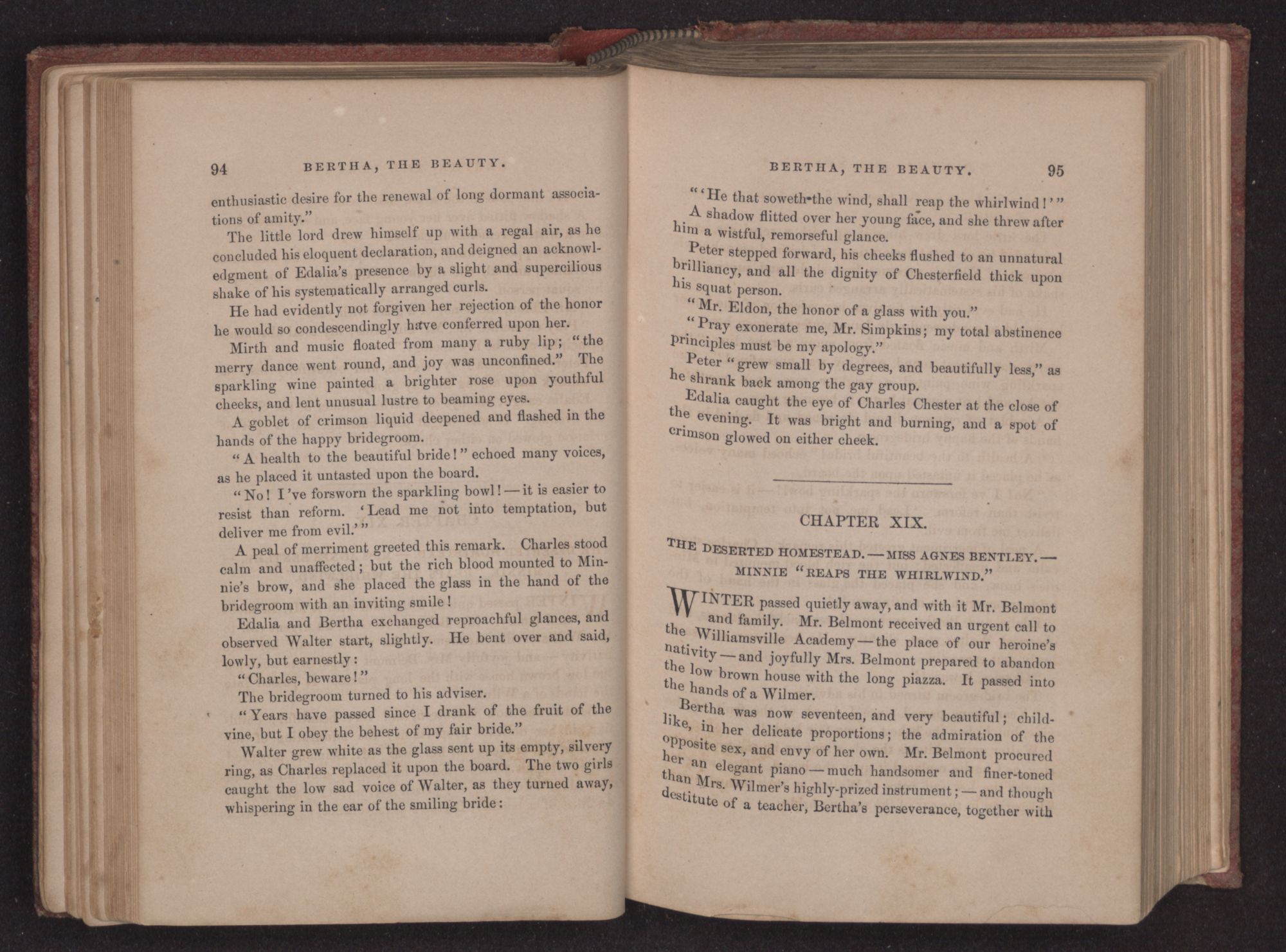 94 BERTHA, THE BEAUTY.

enthusiastic desire for the renewal of long dormant associations of amity."

The little lord drew himself up with a regal air, as he concluded his eloquent declaration, and deigned an acknowledgment of Edalia's presence by a slight and supercilious shake of his systematically arranged curls.

He had evidently not forgiven her rejection of the honor he would so condescendingly have conferred upon her.

Mirth and music floated from many a ruby lip; "the merry dance went round, and joy was unconfined." The sparkling wine painted a brighter rose upon youthful cheeks, and lent unusual lustre to beaming eyes.

A goblet of crimson liquid deepened and flashed in the hands of the happy bridegroom.

"A health to the beautiful bride!" echoed many voices, as he placed it untasted upon the board.

"No! I've forsworn the sparkling bowl!—it is easier to resist than reform. 'Lead me not into temptation, but deliver me from evil.'"

A peal of merriment greeted this remark. Charles stood calm and unaffected; but the rich blood mounted to Minnie's brow, and she placed the glass in the hand of the bridegroom with an inviting smile!

Edalia and Bertha exchanged reproachful glances, and observed Walter start, slightly. He bent over and said, lowly, but earnestly:

"Charles, beware!"

The bridegroom turned to his adviser.

"Years have passed since I drank of the fruit of the vine, but I obey the behest of my fair bride."

Walter grew white as the glass sent up its empty, silvery ring, as Charles replaced it upon the board. The two girls caught the low sad voice of Walter, as they turned away, whispering in the ear of the smiling bride:

BERTHA, THE BEAUTY. 95

"'He that soweth the wind, shall reap the whirlwind!'"

A shadow flitted over her young face, and she threw after him a wistful, remorseful glance.

Peter stepped forward, his cheeks flushed to an unnatural brilliancy, and all the dignity of Chesterfield thick upon his squat person.

"Mr. Eldon, the honor of a glass with you."

"Pray exonerate me, Mr. Simpkins; my total abstinence principles must be my apology."

Peter "grew small by degrees, and beautifully less," as he shrank back among the gay group.

Edalia caught the eye of Charles Chester at the close of the evening. It was bright and burning, and a spot of crimson glowed on either cheek.

CHAPTER XIX.

THE DESERTED HOMESTEAD.—MISS AGNES BENTLEY.—MINNIE "REAPS THE WHIRLWIND."

WINTER passed quietly away, and with it Mr. Belmont and family. Mr. Belmont received an urgent call to the Williamsville Academy—the place of our heroine's nativity—and joyfully Mrs. Belmont prepared to abandon the low brown house with the long piazza. It passed into the hands of a Wilmer.

Bertha was now seventeen, and very beautiful; childlike, in her delicate proportions; the admiration of the opposite sex, and envy of her own. Mr. Belmont procured her an elegant piano—much handsomer and finer-toned than Mrs. Wilmer's highly-prized instrument;—and though destitute of a teacher, Bertha's perseverance, together with